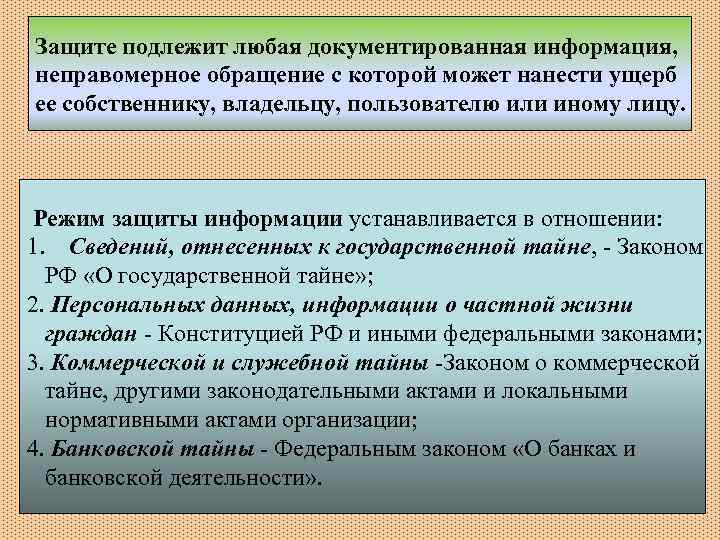 Защите подлежит любая документированная информация, неправомерное обращение с которой может нанести ущерб ее собственнику, владельцу, пользователю или иному лицу.

Режим защиты информации устанавливается в отношении:
1. Сведений, отнесенных к государственной тайне, - Законом РФ «О государственной тайне»;
2. Персональных данных, информации о частной жизни граждан - Конституцией РФ и иными федеральными законами;
3. Коммерческой и служебной тайны -Законом о коммерческой тайне, другими законодательными актами и локальными нормативными актами организации;
4. Банковской тайны - Федеральным законом «О банках и банковской деятельности».